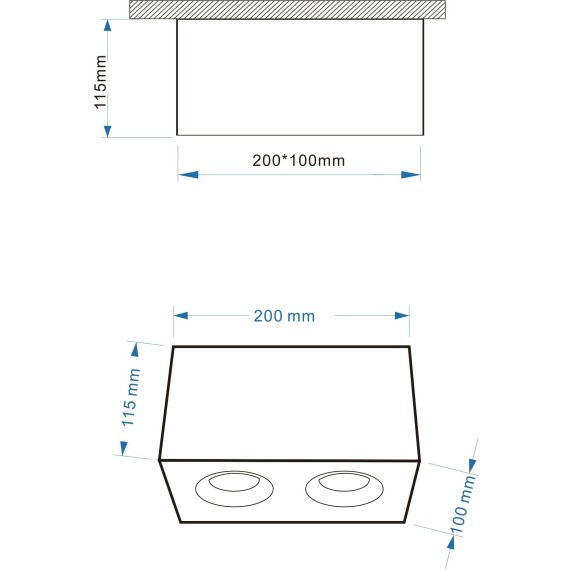 115mm

200*100mm

200 mm

115 mm

100 mm